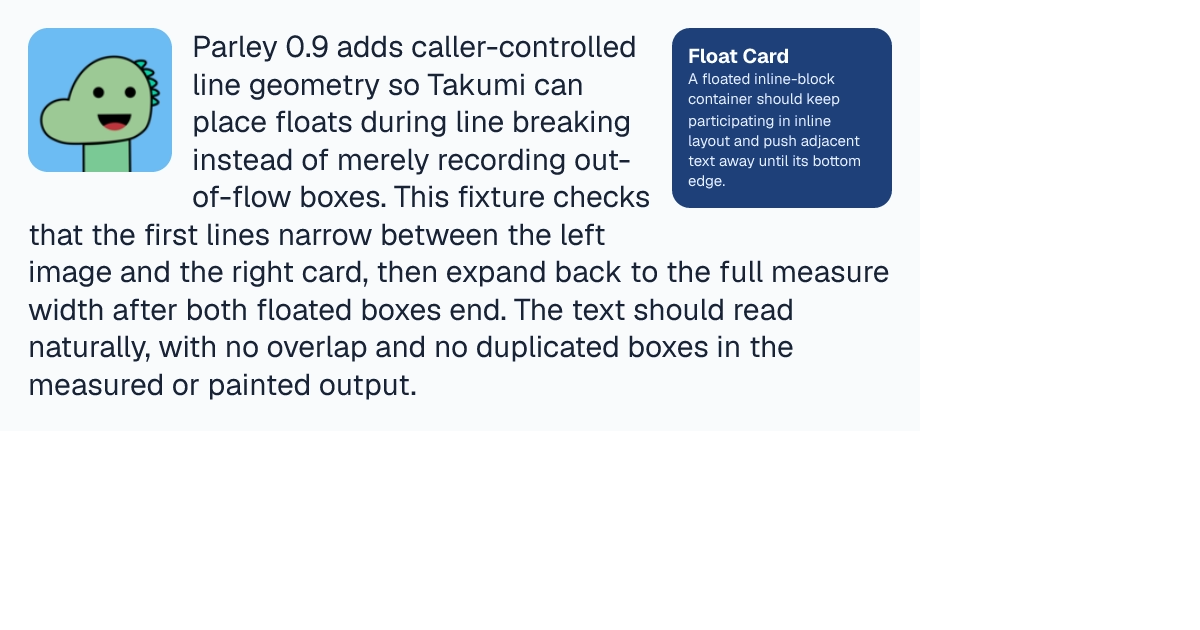 Parley 0.9 adds caller-controlled line geometry so Takumi can place floats during line breaking instead of merely recording out-of-flow boxes. This fixture checks that the first lines narrow between the left image and the right card, then expand back to the full measure width after both floated boxes end. The text should read naturally, with no overlap and no duplicated boxes in the measured or painted output.

Float Card
A floated inline-block container should keep participating in inline layout and push adjacent text away until its bottom edge.